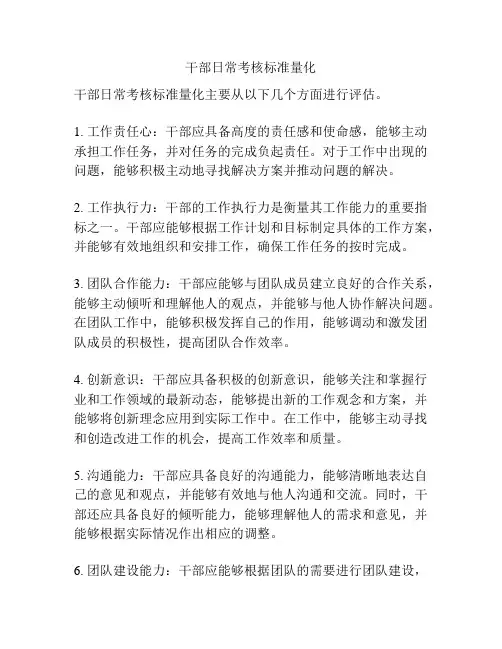 干部日常考核标准量化

干部日常考核标准量化主要从以下几个方面进行评估。

1. 工作责任心：干部应具备高度的责任感和使命感，能够主动承担工作任务，并对任务的完成负起责任。对于工作中出现的问题，能够积极主动地寻找解决方案并推动问题的解决。

2. 工作执行力：干部的工作执行力是衡量其工作能力的重要指标之一。干部应能够根据工作计划和目标制定具体的工作方案，并能够有效地组织和安排工作，确保工作任务的按时完成。

3. 团队合作能力：干部应能够与团队成员建立良好的合作关系，能够主动倾听和理解他人的观点，并能够与他人协作解决问题。在团队工作中，能够积极发挥自己的作用，能够调动和激发团队成员的积极性，提高团队合作效率。

4. 创新意识：干部应具备积极的创新意识，能够关注和掌握行业和工作领域的最新动态，能够提出新的工作观念和方案，并能够将创新理念应用到实际工作中。在工作中，能够主动寻找和创造改进工作的机会，提高工作效率和质量。

5. 沟通能力：干部应具备良好的沟通能力，能够清晰地表达自己的意见和观点，并能够有效地与他人沟通和交流。同时，干部还应具备良好的倾听能力，能够理解他人的需求和意见，并能够根据实际情况作出相应的调整。

6. 团队建设能力：干部应能够根据团队的需要进行团队建设，